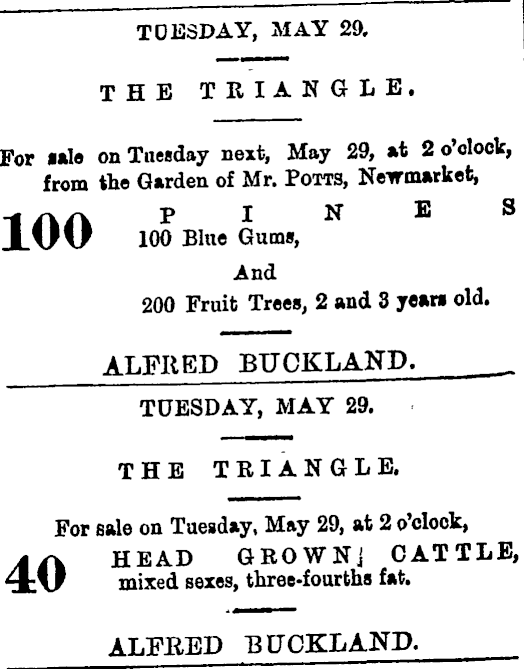 TUESDAY, MAY 29.

THE TRIANGLE.

For sale on Tuesday next, May 29, at 2 o'clock, from the Garden of Mr. POTTS, Newmarket,

100 PINES
100 Blue Gums,
And
200 Fruit Trees, 2 and 3 years old.

ALFRED BUCKLAND.

TUESDAY, MAY 29.

THE TRIANGLE.

For sale on Tuesday, May 29, at 2 o'clock,

40 HEAD GROWN CATTLE, mixed sexes, three-fourths fat.

ALFRED BUCKLAND.